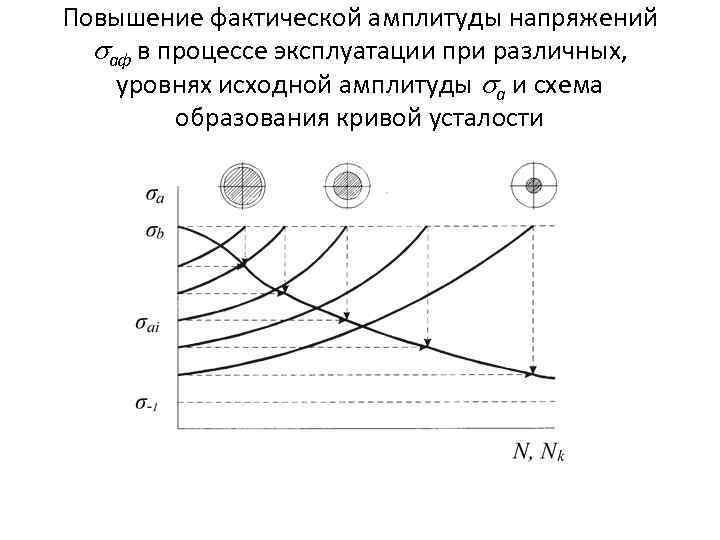 Повышение фактической амплитуды напряжений $\sigma_{аф}$ в процессе эксплуатации при различных, уровнях исходной амплитуды $\sigma_a$ и схема образования кривой усталости

$\sigma_a$

$\sigma_b$

$\sigma_{ai}$

$\sigma_{-1}$

$N, N_k$